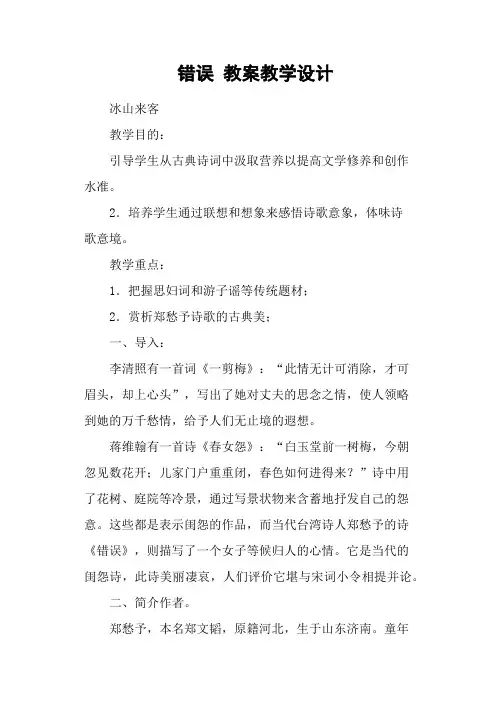 错误 教案教学设计

冰山来客

教学目的：

引导学生从古典诗词中汲取营养以提高文学修养和创作水准。

2．培养学生通过联想和想象来感悟诗歌意象，体味诗歌意境。

教学重点：

1．把握思妇词和游子谣等传统题材；

2．赏析郑愁予诗歌的古典美；

一、导入：

李清照有一首词《一剪梅》：“此情无计可消除，才可眉头，却上心头”，写出了她对丈夫的思念之情，使人领略到她的万千愁情，给予人们无止境的遐想。

蒋维翰有一首诗《春女怨》：“白玉堂前一树梅，今朝忽见数花开；儿家门户重重闭，春色如何进得来？”诗中用了花树、庭院等冷景，通过写景状物来含蓄地抒发自己的怨意。这些都是表示闺怨的作品，而当代台湾诗人郑愁予的诗《错误》，则描写了一个女子等候归人的心情。它是当代的闺怨诗，此诗美丽凄哀，人们评价它堪与宋词小令相提并论。

二、简介作者。

郑愁予，本名郑文韬，原籍河北，生于山东济南。童年